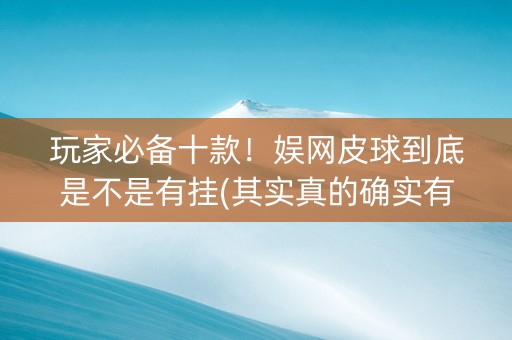 玩家必备十款！娱网皮球到底是不是有挂(其实真的确实有